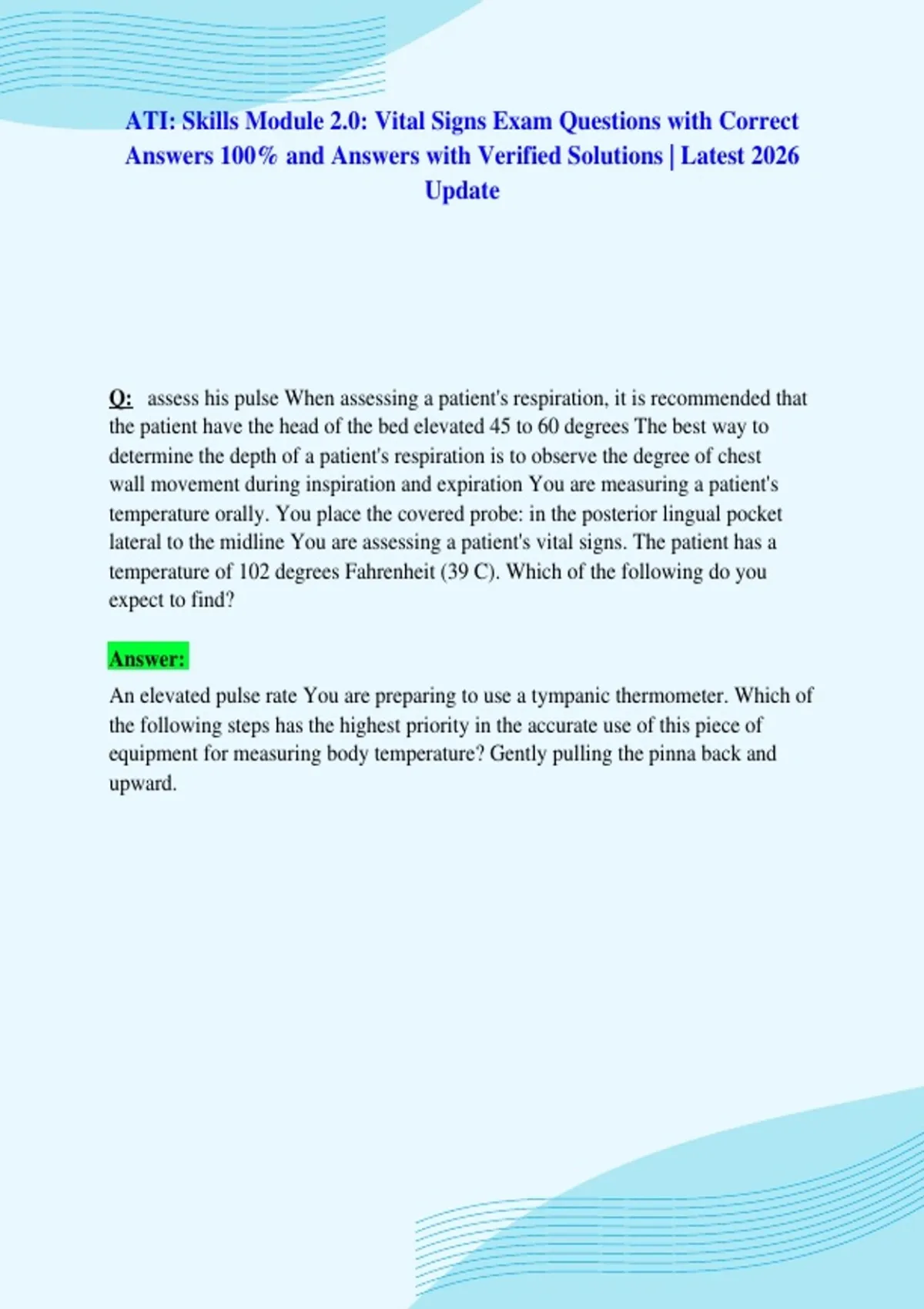 ATI: Skills Module 2.0: Vital Signs Exam Questions with Correct Answers 100% and Answers with Verified Solutions | Latest 2026 Update

Q: assess his pulse When assessing a patient's respiration, it is recommended that the patient have the head of the bed elevated 45 to 60 degrees The best way to determine the depth of a patient's respiration is to observe the degree of chest wall movement during inspiration and expiration You are measuring a patient's temperature orally. You place the covered probe: in the posterior lingual pocket lateral to the midline You are assessing a patient's vital signs. The patient has a temperature of 102 degrees Fahrenheit (39 C). Which of the following do you expect to find?

Answer:

An elevated pulse rate You are preparing to use a tympanic thermometer. Which of the following steps has the highest priority in the accurate use of this piece of equipment for measuring body temperature? Gently pulling the pinna back and upward.